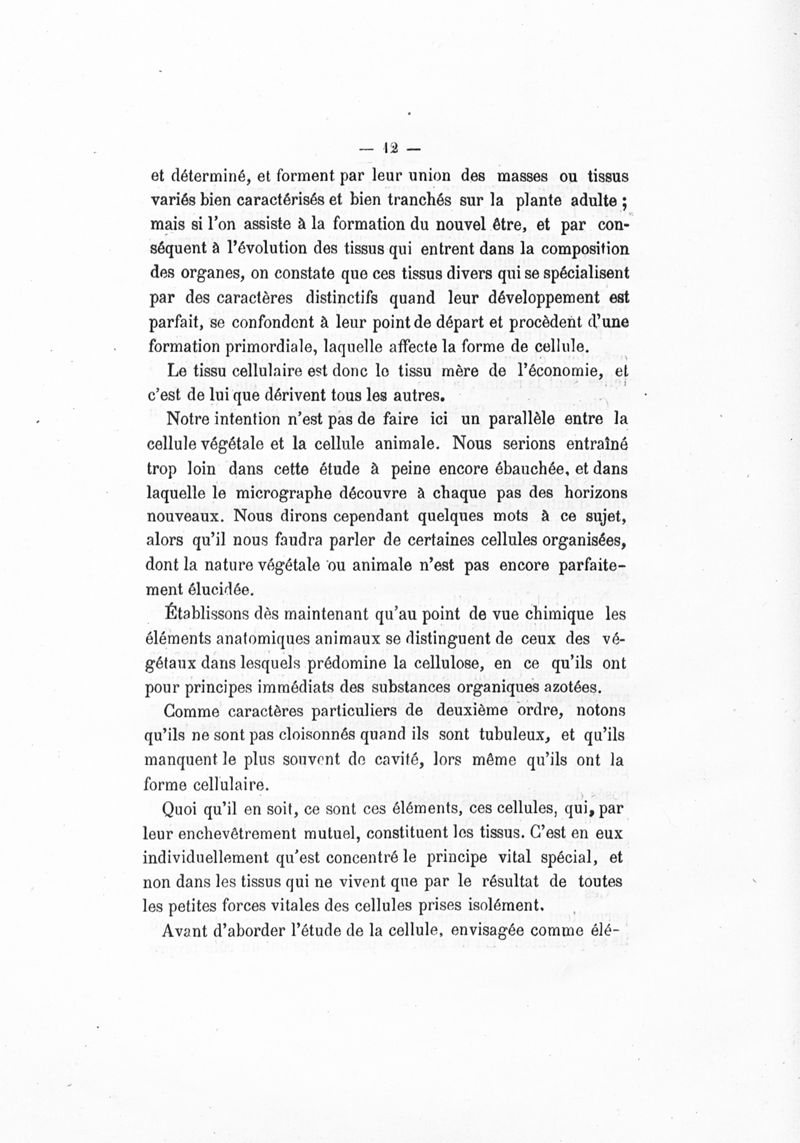 — 12 —

et déterminé, et forment par leur union des masses ou tissus variés bien caractérisés et bien tranchés sur la plante adulte ; mais si l'on assiste à la formation du nouvel être, et par conséquent à l'évolution des tissus qui entrent dans la composition des organes, on constate que ces tissus divers qui se spécialisent par des caractères distinctifs quand leur développement est parfait, se confondent à leur point de départ et procèdent d'une formation primordiale, laquelle affecte la forme de cellule.

Le tissu cellulaire est donc le tissu mère de l'économie, et c'est de lui que dérivent tous les autres.

Notre intention n'est pas de faire ici un parallèle entre la cellule végétale et la cellule animale. Nous serions entraîné trop loin dans cette étude à peine encore ébauchée, et dans laquelle le micrographe découvre à chaque pas des horizons nouveaux. Nous dirons cependant quelques mots à ce sujet, alors qu'il nous faudra parler de certaines cellules organisées, dont la nature végétale ou animale n'est pas encore parfaitement élucidée.

Établissons dès maintenant qu'au point de vue chimique les éléments anatomiques animaux se distinguent de ceux des végétaux dans lesquels prédomine la cellulose, en ce qu'ils ont pour principes immédiats des substances organiques azotées.

Comme caractères particuliers de deuxième ordre, notons qu'ils ne sont pas cloisonnés quand ils sont tubuleux, et qu'ils manquent le plus souvent de cavité, lors même qu'ils ont la forme cellulaire.

Quoi qu'il en soit, ce sont ces éléments, ces cellules, qui, par leur enchevêtrement mutuel, constituent les tissus. C'est en eux individuellement qu'est concentré le principe vital spécial, et non dans les tissus qui ne vivent que par le résultat de toutes les petites forces vitales des cellules prises isolément.

Avant d'aborder l'étude de la cellule, envisagée comme élé-